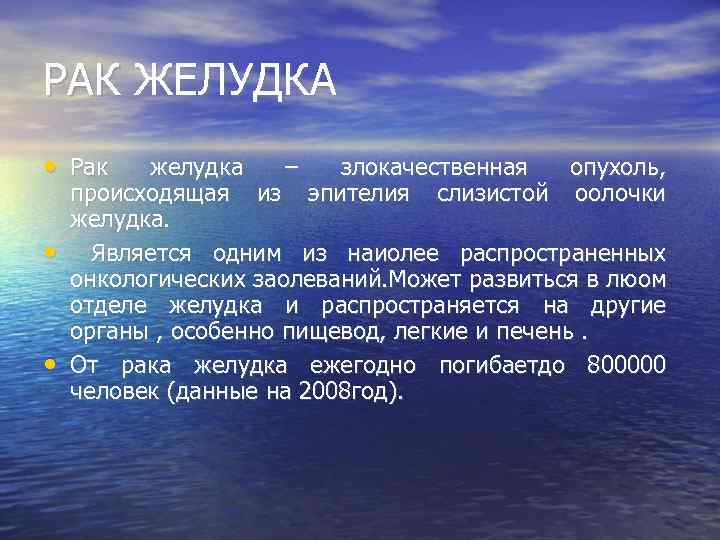 РАК ЖЕЛУДКА

• Рак желудка – злокачественная опухоль, происходящая из эпителия слизистой оолочки желудка.

• Является одним из наиолее распространенных онкологических заолеваний.Может развиться в люом отделе желудка и распространяется на другие органы , особенно пищевод, легкие и печень .

• От рака желудка ежегодно погибаетдо 800000 человек (данные на 2008год).